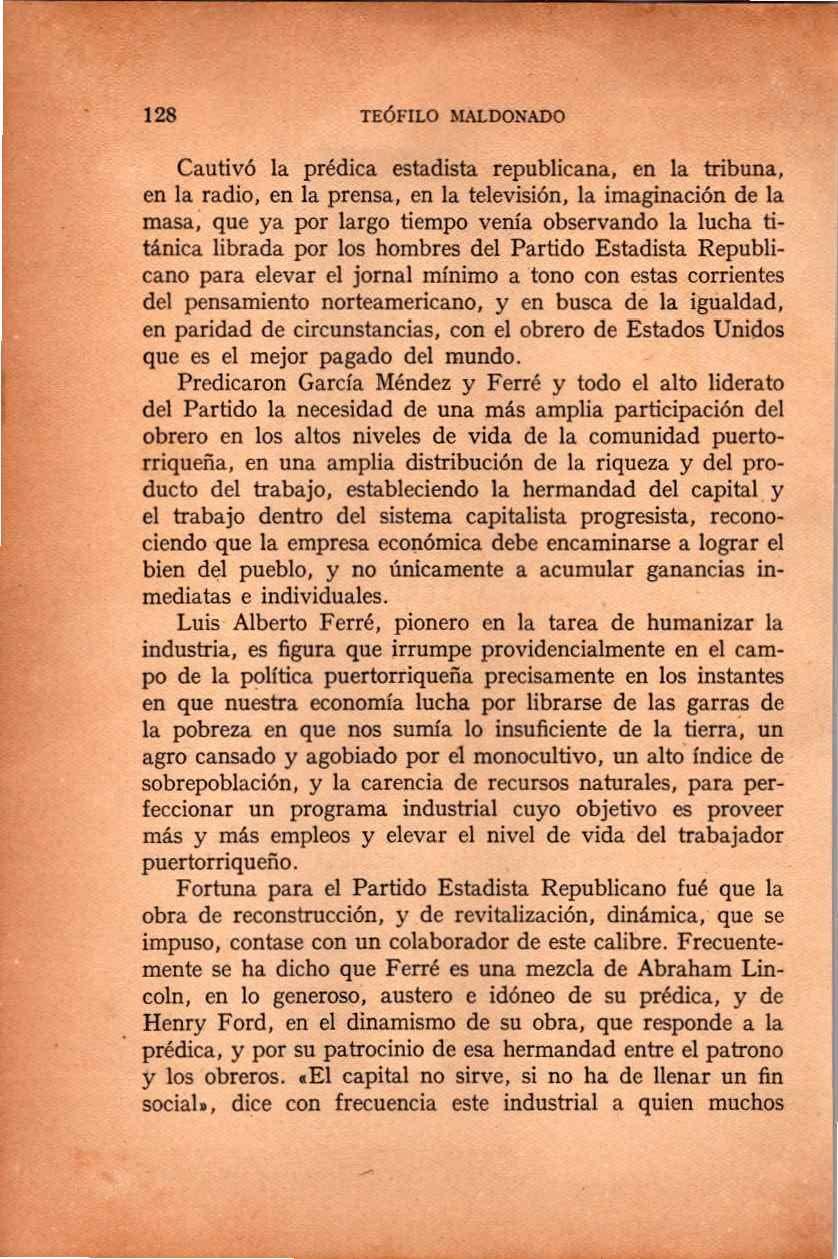 128 TEÓFILO MALDONADO

Cautivó la prédica estadista republicana, en la tribuna, en la radio, en la prensa, en la televisión, la imaginación de la masa, que ya por largo tiempo venía observando la lucha titánica librada por los hombres del Partido Estadista Republicano para elevar el jornal mínimo a tono con estas corrientes del pensamiento norteamericano, y en busca de la igualdad, en paridad de circunstancias, con el obrero de Estados Unidos que es el mejor pagado del mundo.

Predicaron García Méndez y Ferré y todo el alto liderato del Partido la necesidad de una más amplia participación del obrero en los altos niveles de vida de la comunidad puertorriqueña, en una amplia distribución de la riqueza y del producto del trabajo, estableciendo la hermandad del capital y el trabajo dentro del sistema capitalista progresista, reconociendo que la empresa económica debe encaminarse a lograr el bien del pueblo, y no únicamente a acumular ganancias inmediatas e individuales.

Luis Alberto Ferré, pionero en la tarea de humanizar la industria, es figura que irrumpe providencialmente en el campo de la política puertorriqueña precisamente en los instantes en que nuestra economía lucha por librarse de las garras de la pobreza en que nos sumía lo insuficiente de la tierra, un agro cansado y agobiado por el monocultivo, un alto índice de sobrepoblación, y la carencia de recursos naturales, para perfeccionar un programa industrial cuyo objetivo es proveer más y más empleos y elevar el nivel de vida del trabajador puertorriqueño.

Fortuna para el Partido Estadista Republicano fué que la obra de reconstrucción, y de revitalización, dinámica, que se impuso, contase con un colaborador de este calibre. Frecuentemente se ha dicho que Ferré es una mezcla de Abraham Lincoln, en lo generoso, austero e idóneo de su prédica, y de Henry Ford, en el dinamismo de su obra, que responde a la prédica, y por su patrocinio de esa hermandad entre el patrono y los obreros. «El capital no sirve, si no ha de llenar un fin social», dice con frecuencia este industrial a quien muchos